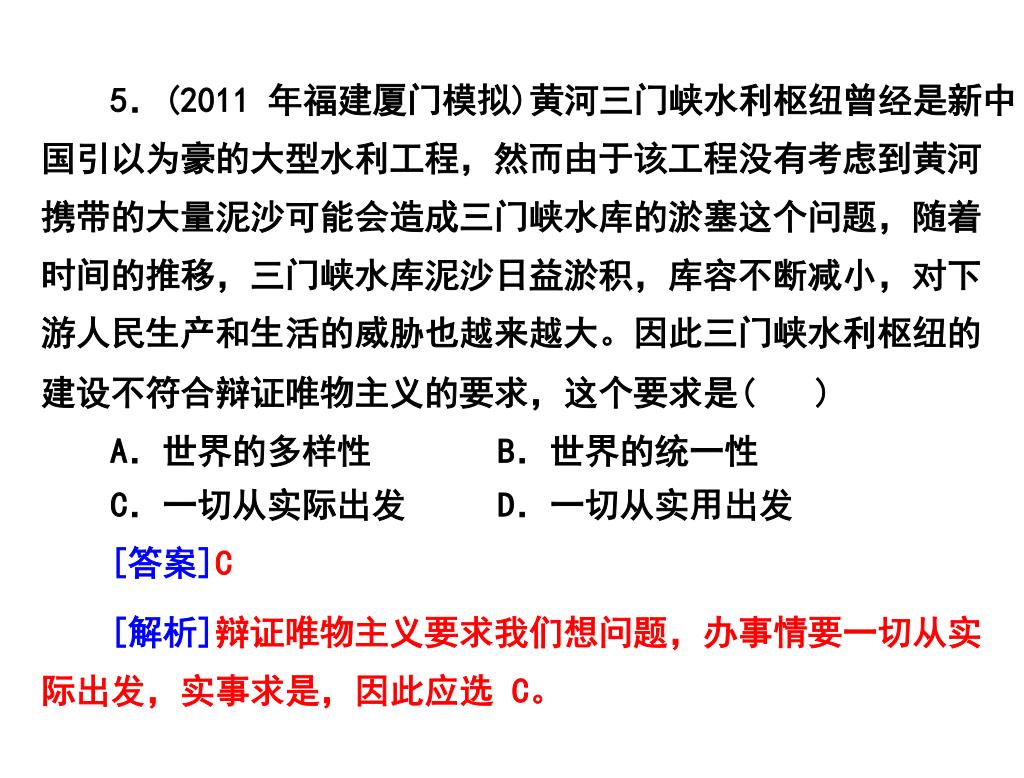 5．(2011 年福建厦门模拟)黄河三门峡水利枢纽曾经是新中国引以为豪的大型水利工程，然而由于该工程没有考虑到黄河携带的大量泥沙可能会造成三门峡水库的淤塞这个问题，随着时间的推移，三门峡水库泥沙日益淤积，库容不断减小，对下游人民生产和生活的威胁也越来越大。因此三门峡水利枢纽的建设不符合辩证唯物主义的要求，这个要求是(　　)

A．世界的多样性　　B．世界的统一性

C．一切从实际出发　　D．一切从实用出发

[答案]C

[解析]辩证唯物主义要求我们想问题，办事情要一切从实际出发，实事求是，因此应选 C。